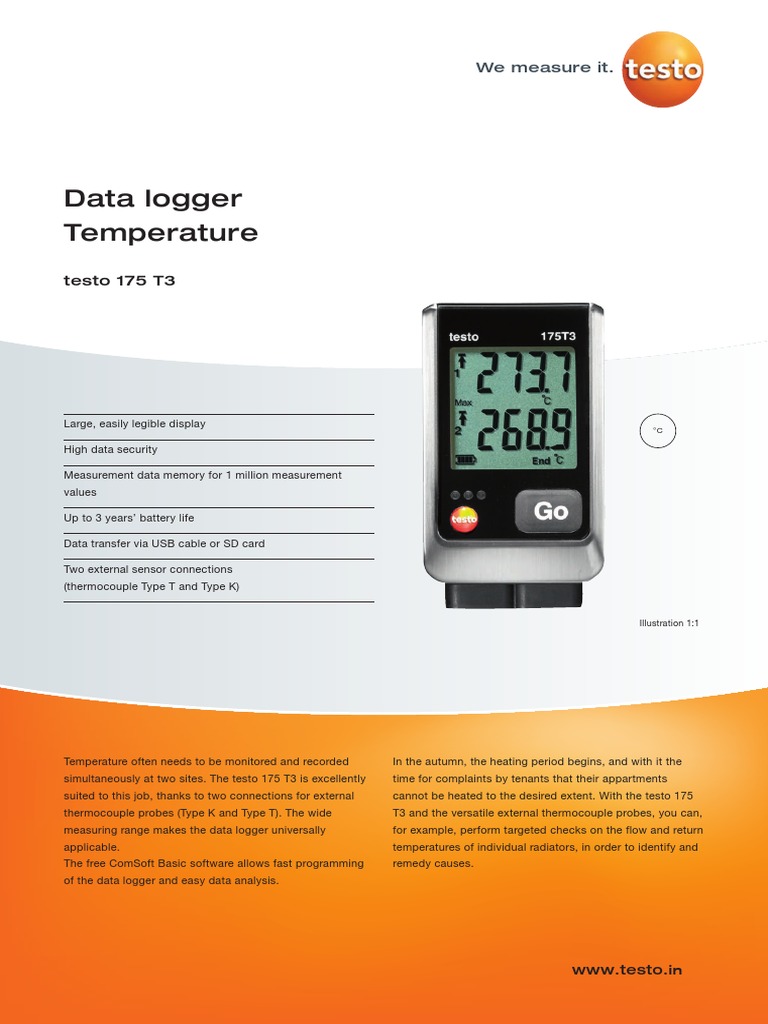 We measure it. testo

Data logger
Temperature

testo 175 T3

Large, easily legible display

High data security

Measurement data memory for 1 million measurement values

Up to 3 years' battery life

Data transfer via USB cable or SD card

Two external sensor connections (thermocouple Type T and Type K)

testo 175T3
1 273.7 °C
Max
2 268.9
End °C
testo
Go

°C

Illustration 1:1

Temperature often needs to be monitored and recorded simultaneously at two sites. The testo 175 T3 is excellently suited to this job, thanks to two connections for external thermocouple probes (Type K and Type T). The wide measuring range makes the data logger universally applicable.
The free ComSoft Basic software allows fast programming of the data logger and easy data analysis.

In the autumn, the heating period begins, and with it the time for complaints by tenants that their appartments cannot be heated to the desired extent. With the testo 175 T3 and the versatile external thermocouple probes, you can, for example, perform targeted checks on the flow and return temperatures of individual radiators, in order to identify and remedy causes.

www.testo.in